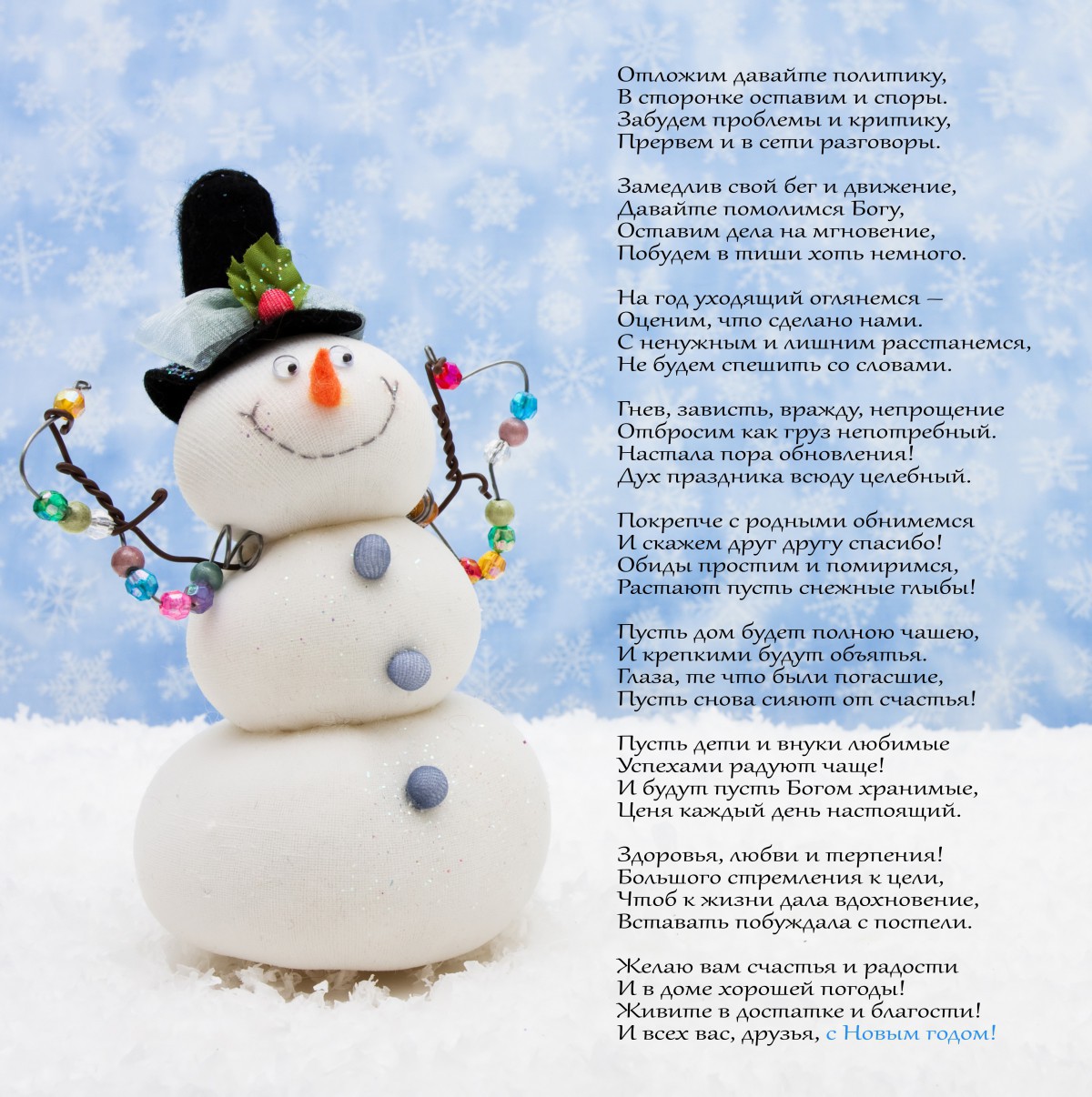 Отложим давайте политику,
В сторонке оставим и споры.
Забудем проблемы и критику,
Прервем и в сети разговоры.

Замедлив свой бег и движение,
Давайте помолимся Богу,
Оставим дела на мгновение,
Побудем в тиши хоть немного.

На год уходящий оглянемся —
Оценим, что сделано нами.
С ненужным и лишним расстанемся,
Не будем спешить со словами.

Гнев, зависть, вражду, непрощение
Отбросим как груз непотребный.
Настала пора обновления!
Дух праздника всюду целебный.

Покрепче с родными обнимемся
И скажем друг другу спасибо!
Обиды простим и помиримся,
Растают пусть снежные глыбы!

Пусть дом будет полною чашею,
И крепкими будут объятья.
Глаза, те что были погасшие,
Пусть снова сияют от счастья!

Пусть дети и внуки любимые
Успехами радуют чаще!
И будут пусть Богом хранимые,
Ценя каждый день настоящий.

Здоровья, любви и терпения!
Большого стремления к цели,
Чтоб к жизни дала вдохновение,
Вставать побуждала с постели.

Желаю вам счастья и радости
И в доме хорошей погоды!
Живите в достатке и благости!
И всех вас, друзья, с Новым годом!